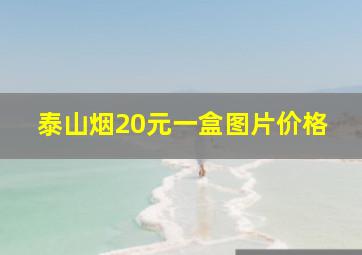 泰山烟20元一盒图片价格